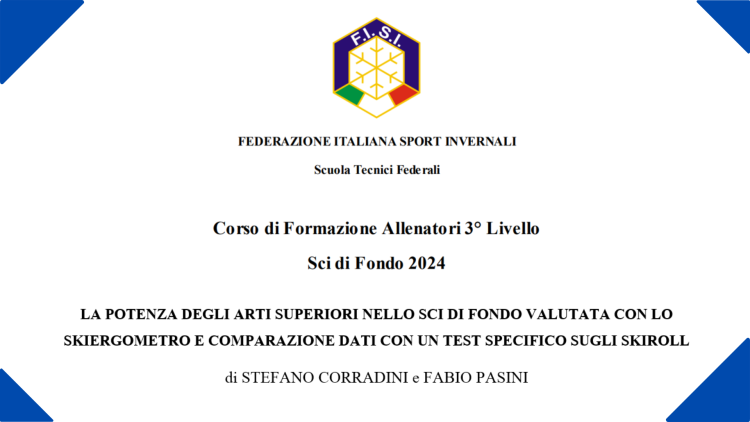 F.I.S.I.

FEDERAZIONE ITALIANA SPORT INVERNALI

Scuola Tecnici Federali

Corso di Formazione Allenatori 3° Livello

Sci di Fondo 2024

LA POTENZA DEGLI ARTI SUPERIORI NELLO SCI DI FONDO VALUTATA CON LO SKIERGOMETRO E COMPARAZIONE DATI CON UN TEST SPECIFICO SUGLI SKIROLL

di STEFANO CORRADINI e FABIO PASINI